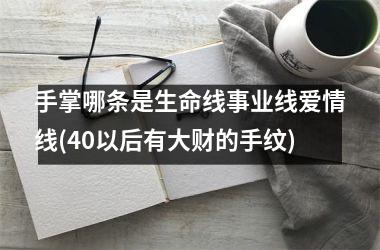 手掌哪条是生命线事业线爱情线(40以后有大财的手纹)